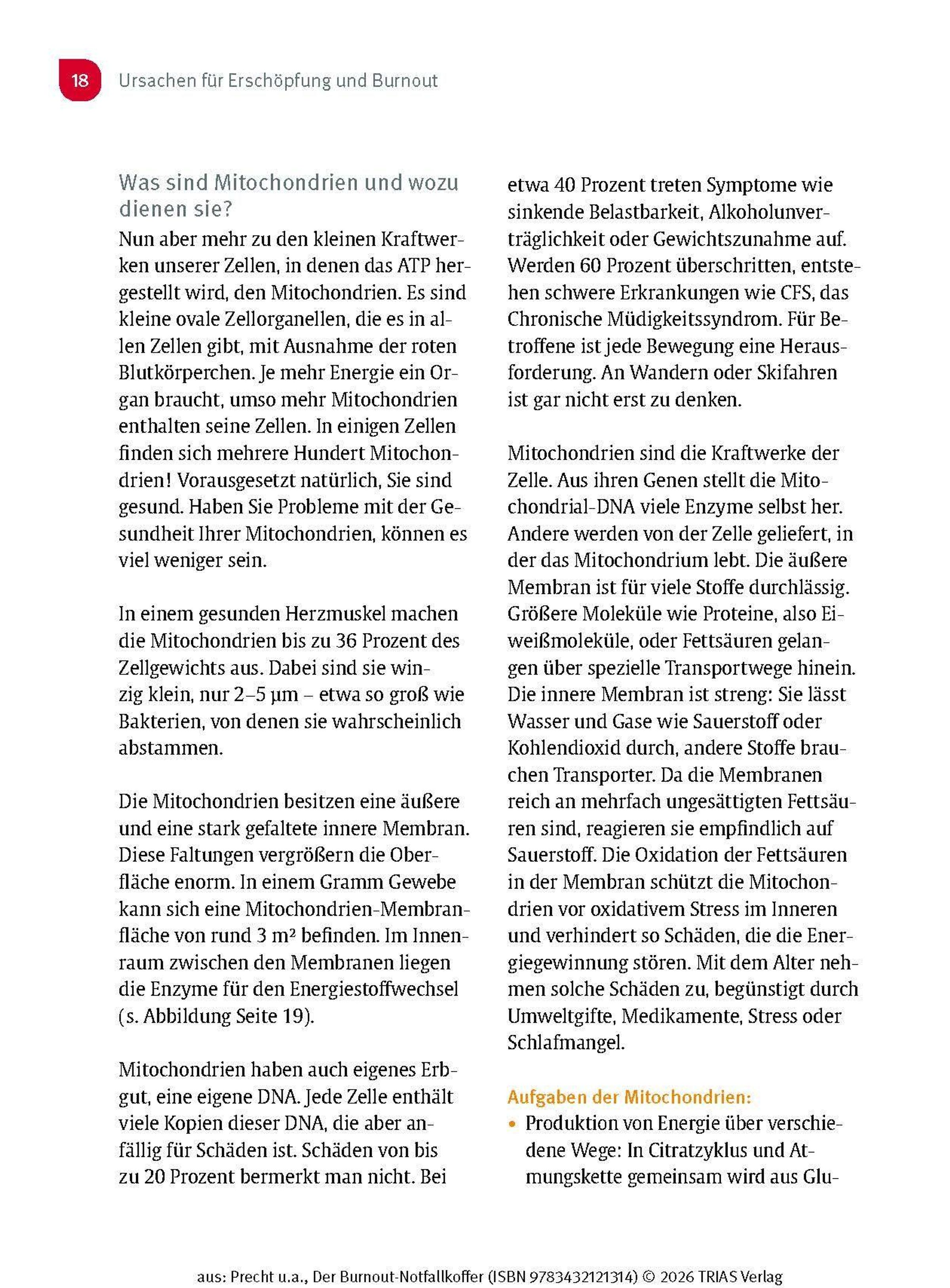 18 Ursachen für Erschöpfung und Burnout

Was sind Mitochondrien und wozu dienen sie?

Nun aber mehr zu den kleinen Kraftwerken unserer Zellen, in denen das ATP hergestellt wird, den Mitochondrien. Es sind kleine ovale Zellorganellen, die es in allen Zellen gibt, mit Ausnahme der roten Blutkörperchen. Je mehr Energie ein Organ braucht, umso mehr Mitochondrien enthalten seine Zellen. In einigen Zellen finden sich mehrere Hundert Mitochondrien! Vorausgesetzt natürlich, Sie sind gesund. Haben Sie Probleme mit der Gesundheit Ihrer Mitochondrien, können es viel weniger sein.

In einem gesunden Herzmuskel machen die Mitochondrien bis zu 36 Prozent des Zellgewichts aus. Dabei sind sie winzig klein, nur 2–5 µm – etwa so groß wie Bakterien, von denen sie wahrscheinlich abstammen.

Die Mitochondrien besitzen eine äußere und eine stark gefaltete innere Membran. Diese Faltungen vergrößern die Oberfläche enorm. In einem Gramm Gewebe kann sich eine Mitochondrien-Membranfläche von rund 3 m² befinden. Im Innenraum zwischen den Membranen liegen die Enzyme für den Energiestoffwechsel (s. Abbildung Seite 19).

Mitochondrien haben auch eigenes Erbgut, eine eigene DNA. Jede Zelle enthält viele Kopien dieser DNA, die aber anfällig für Schäden ist. Schäden von bis zu 20 Prozent bermerkt man nicht. Bei etwa 40 Prozent treten Symptome wie sinkende Belastbarkeit, Alkoholunverträglichkeit oder Gewichtszunahme auf. Werden 60 Prozent überschritten, entstehen schwere Erkrankungen wie CFS, das Chronische Müdigkeitssyndrom. Für Betroffene ist jede Bewegung eine Herausforderung. An Wandern oder Skifahren ist gar nicht erst zu denken.

Mitochondrien sind die Kraftwerke der Zelle. Aus ihren Genen stellt die Mitochondrial-DNA viele Enzyme selbst her. Andere werden von der Zelle geliefert, in der das Mitochondrium lebt. Die äußere Membran ist für viele Stoffe durchlässig. Größere Moleküle wie Proteine, also Eiweißmoleküle, oder Fettsäuren gelangen über spezielle Transportwege hinein. Die innere Membran ist streng: Sie lässt Wasser und Gase wie Sauerstoff oder Kohlendioxid durch, andere Stoffe brauchen Transporter. Da die Membranen reich an mehrfach ungesättigten Fettsäuren sind, reagieren sie empfindlich auf Sauerstoff. Die Oxidation der Fettsäuren in der Membran schützt die Mitochondrien vor oxidativem Stress im Inneren und verhindert so Schäden, die die Energiegewinnung stören. Mit dem Alter nehmen solche Schäden zu, begünstigt durch Umweltgifte, Medikamente, Stress oder Schlafmangel.

Aufgaben der Mitochondrien:
• Produktion von Energie über verschiedene Wege: In Citratzyklus und Atmungskette gemeinsam wird aus Glu-

aus: Precht u.a., Der Burnout-Notfallkoffer (ISBN 9783432121314) © 2026 TRIAS Verlag